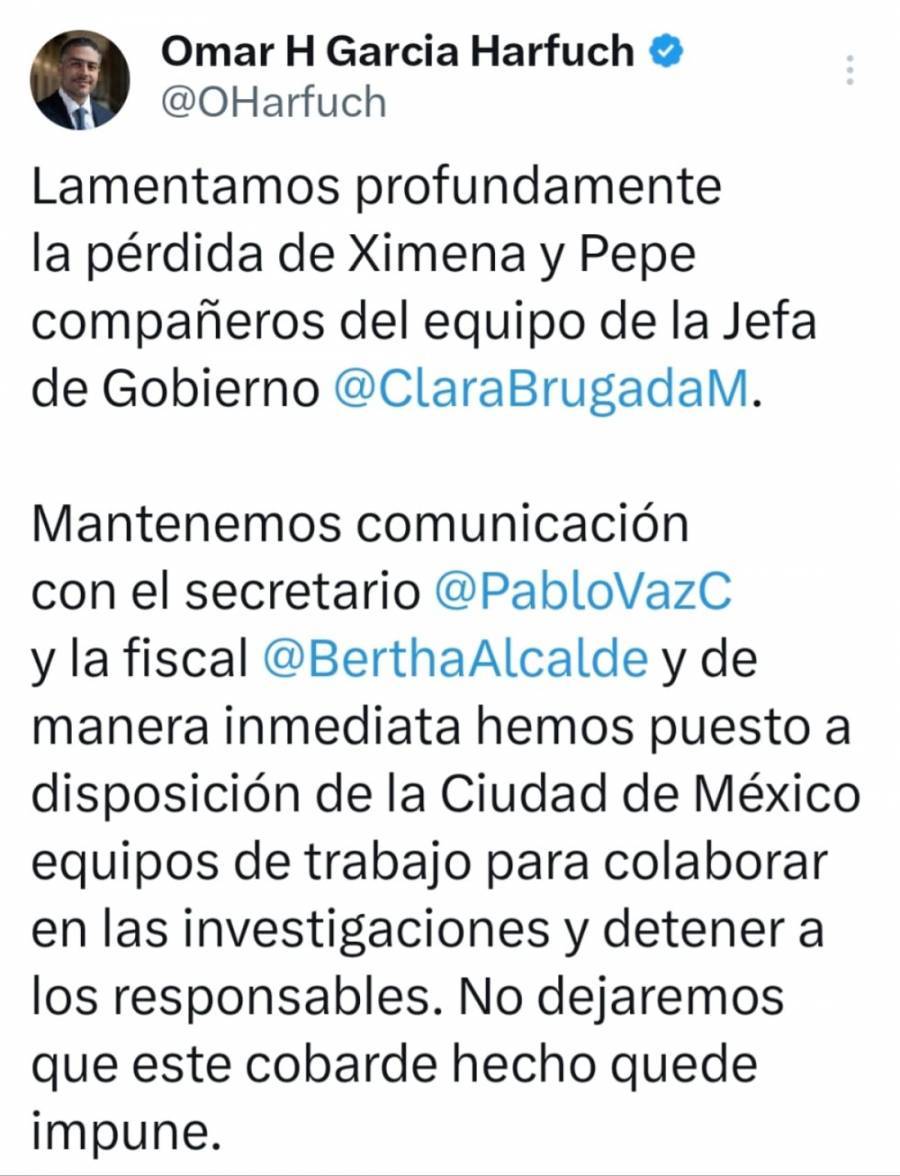 Omar H Garcia Harfuch
@OHarfuch

Lamentamos profundamente la pérdida de Ximena y Pepe compañeros del equipo de la Jefa de Gobierno @ClaraBrugadaM.

Mantenemos comunicación con el secretario @PabloVazC y la fiscal @BerthaAlcalde y de manera inmediata hemos puesto a disposición de la Ciudad de México equipos de trabajo para colaborar en las investigaciones y detener a los responsables. No dejaremos que este cobarde hecho quede impune.